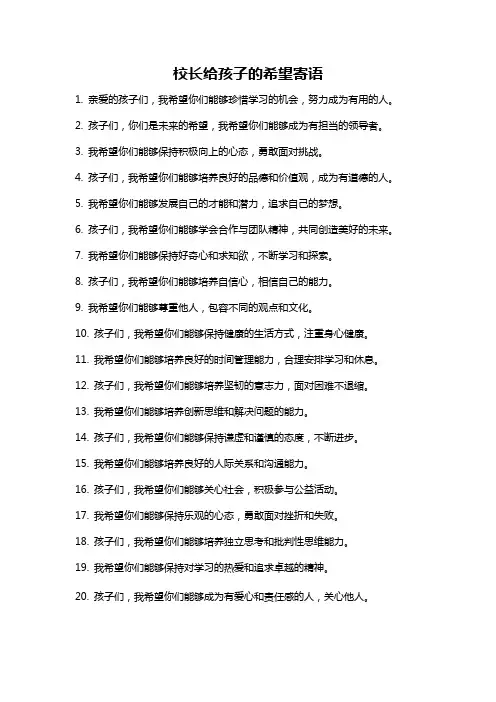 校长给孩子的希望寄语

1. 亲爱的孩子们，我希望你们能够珍惜学习的机会，努力成为有用的人。

2. 孩子们，你们是未来的希望，我希望你们能够成为有担当的领导者。

3. 我希望你们能够保持积极向上的心态，勇敢面对挑战。

4. 孩子们，我希望你们能够培养良好的品德和价值观，成为有道德的人。

5. 我希望你们能够发展自己的才能和潜力，追求自己的梦想。

6. 孩子们，我希望你们能够学会合作与团队精神，共同创造美好的未来。

7. 我希望你们能够保持好奇心和求知欲，不断学习和探索。

8. 孩子们，我希望你们能够培养自信心，相信自己的能力。

9. 我希望你们能够尊重他人，包容不同的观点和文化。

10. 孩子们，我希望你们能够保持健康的生活方式，注重身心健康。

11. 我希望你们能够培养良好的时间管理能力，合理安排学习和休息。

12. 孩子们，我希望你们能够培养坚韧的意志力，面对困难不退缩。

13. 我希望你们能够培养创新思维和解决问题的能力。

14. 孩子们，我希望你们能够保持谦虚和谨慎的态度，不断进步。

15. 我希望你们能够培养良好的人际关系和沟通能力。

16. 孩子们，我希望你们能够关心社会，积极参与公益活动。

17. 我希望你们能够保持乐观的心态，勇敢面对挫折和失败。

18. 孩子们，我希望你们能够培养独立思考和批判性思维能力。

19. 我希望你们能够保持对学习的热爱和追求卓越的精神。

20. 孩子们，我希望你们能够成为有爱心和责任感的人，关心他人。